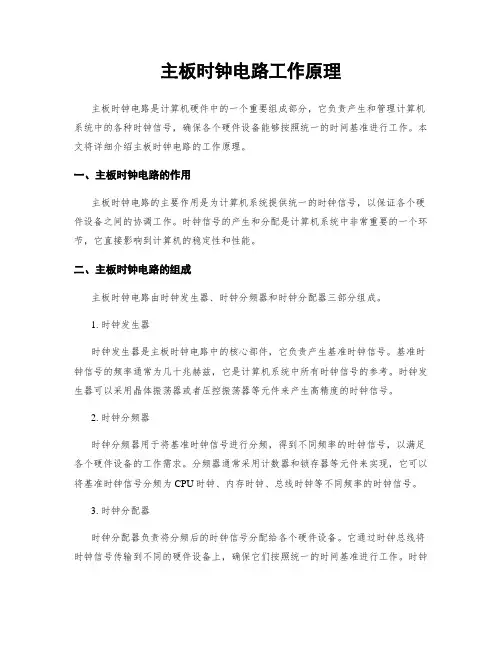 主板时钟电路工作原理

主板时钟电路是计算机硬件中的一个重要组成部分，它负责产生和管理计算机系统中的各种时钟信号，确保各个硬件设备能够按照统一的时间基准进行工作。本文将详细介绍主板时钟电路的工作原理。

一、主板时钟电路的作用

主板时钟电路的主要作用是为计算机系统提供统一的时钟信号，以保证各个硬件设备之间的协调工作。时钟信号的产生和分配是计算机系统中非常重要的一个环节，它直接影响到计算机的稳定性和性能。

二、主板时钟电路的组成

主板时钟电路由时钟发生器、时钟分频器和时钟分配器三部分组成。

1. 时钟发生器

时钟发生器是主板时钟电路中的核心部件，它负责产生基准时钟信号。基准时钟信号的频率通常为几十兆赫兹，它是计算机系统中所有时钟信号的参考。时钟发生器可以采用晶体振荡器或者压控振荡器等元件来产生高精度的时钟信号。

2. 时钟分频器

时钟分频器用于将基准时钟信号进行分频，得到不同频率的时钟信号，以满足各个硬件设备的工作需求。分频器通常采用计数器和锁存器等元件来实现，它可以将基准时钟信号分频为CPU时钟、内存时钟、总线时钟等不同频率的时钟信号。

3. 时钟分配器

时钟分配器负责将分频后的时钟信号分配给各个硬件设备。它通过时钟总线将时钟信号传输到不同的硬件设备上，确保它们按照统一的时间基准进行工作。时钟